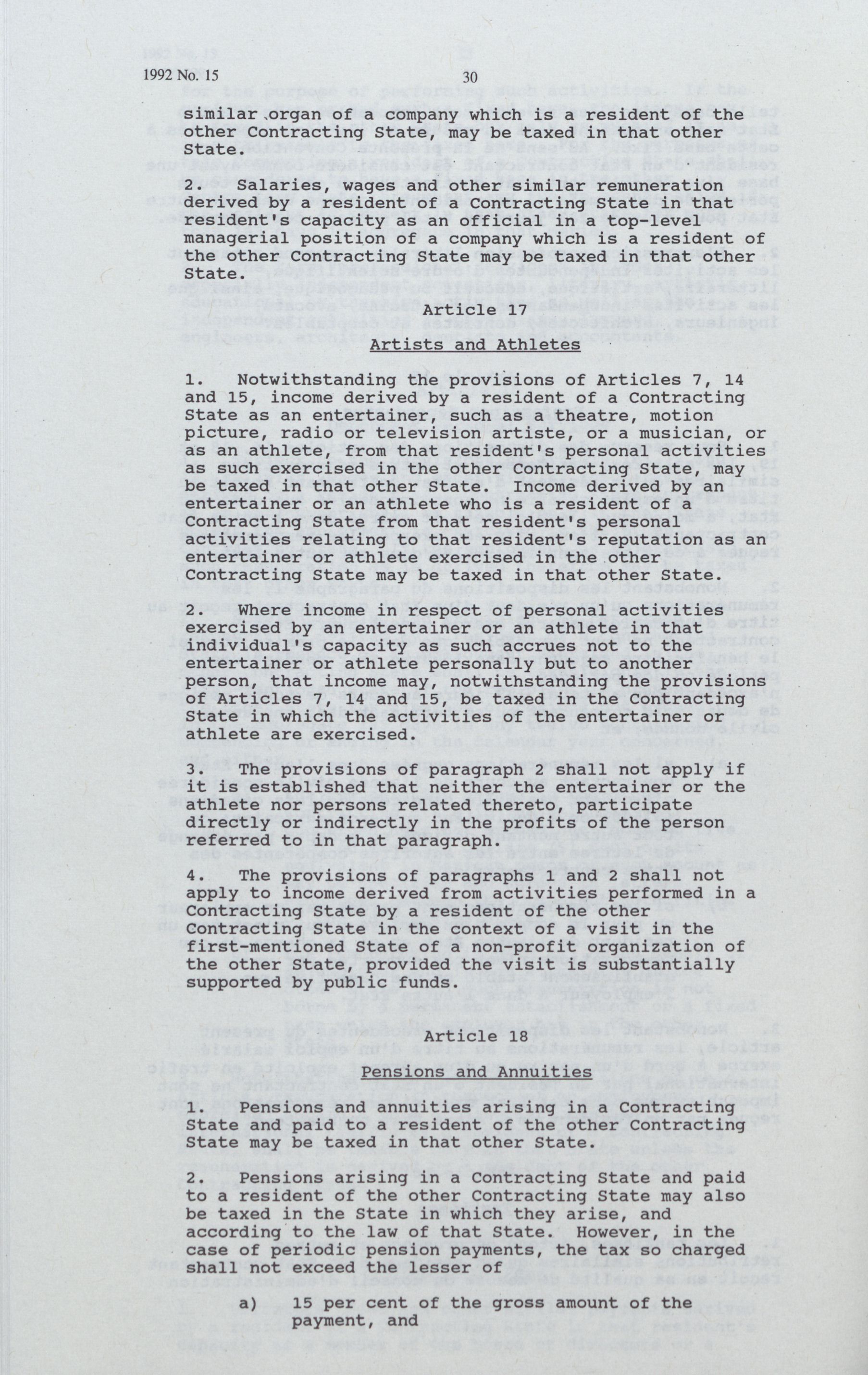 1992 No. 15

30

similar organ of a company which is a resident of the other Contracting State, may be taxed in that other State.

2. Salaries, wages and other similar remuneration derived by a resident of a Contracting State in that resident's capacity as an official in a top-level managerial position of a company which is a resident of the other Contracting State may be taxed in that other State.

Article 17

Artists and Athletes

1. Notwithstanding the provisions of Articles 7, 14 and 15, income derived by a resident of a Contracting State as an entertainer, such as a theatre, motion picture, radio or television artiste, or a musician, or as an athlete, from that resident's personal activities as such exercised in the other Contracting State, may be taxed in that other State. Income derived by an entertainer or an athlete who is a resident of a Contracting State from that resident's personal activities relating to that resident's reputation as an entertainer or athlete exercised in the other Contracting State may be taxed in that other State.

2. Where income in respect of personal activities exercised by an entertainer or an athlete in that individual's capacity as such accrues not to the entertainer or athlete personally but to another person, that income may, notwithstanding the provisions of Articles 7, 14 and 15, be taxed in the Contracting State in which the activities of the entertainer or athlete are exercised.

3. The provisions of paragraph 2 shall not apply if it is established that neither the entertainer or the athlete nor persons related thereto, participate directly or indirectly in the profits of the person referred to in that paragraph.

4. The provisions of paragraphs 1 and 2 shall not apply to income derived from activities performed in a Contracting State by a resident of the other Contracting State in the context of a visit in the first-mentioned State of a non-profit organization of the other State, provided the visit is substantially supported by public funds.

Article 18

Pensions and Annuities

1. Pensions and annuities arising in a Contracting State and paid to a resident of the other Contracting State may be taxed in that other State.

2. Pensions arising in a Contracting State and paid to a resident of the other Contracting State may also be taxed in the State in which they arise, and according to the law of that State. However, in the case of periodic pension payments, the tax so charged shall not exceed the lesser of

a) 15 per cent of the gross amount of the payment, and